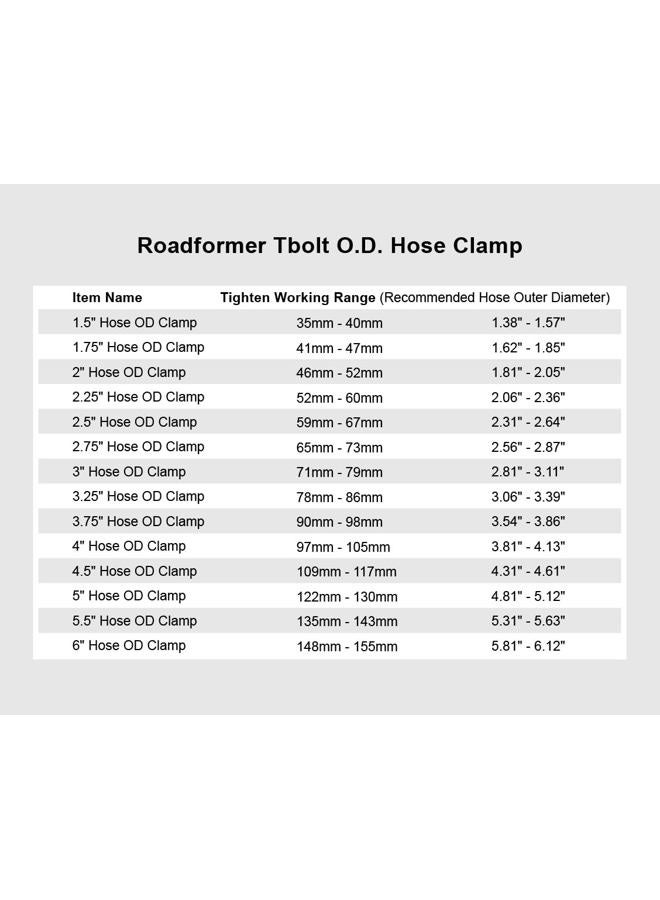 Roadformer Tbolt O.D. Hose Clamp

| Item Name | Tighten Working Range (Recommended Hose Outer Diameter) | |
|---|---|---|
| 1.5" Hose OD Clamp | 35mm - 40mm | 1.38" - 1.57" |
| 1.75" Hose OD Clamp | 41mm - 47mm | 1.62" - 1.85" |
| 2" Hose OD Clamp | 46mm - 52mm | 1.81" - 2.05" |
| 2.25" Hose OD Clamp | 52mm - 60mm | 2.06" - 2.36" |
| 2.5" Hose OD Clamp | 59mm - 67mm | 2.31" - 2.64" |
| 2.75" Hose OD Clamp | 65mm - 73mm | 2.56" - 2.87" |
| 3" Hose OD Clamp | 71mm - 79mm | 2.81" - 3.11" |
| 3.25" Hose OD Clamp | 78mm - 86mm | 3.06" - 3.39" |
| 3.75" Hose OD Clamp | 90mm - 98mm | 3.54" - 3.86" |
| 4" Hose OD Clamp | 97mm - 105mm | 3.81" - 4.13" |
| 4.5" Hose OD Clamp | 109mm - 117mm | 4.31" - 4.61" |
| 5" Hose OD Clamp | 122mm - 130mm | 4.81" - 5.12" |
| 5.5" Hose OD Clamp | 135mm - 143mm | 5.31" - 5.63" |
| 6" Hose OD Clamp | 148mm - 155mm | 5.81" - 6.12" |